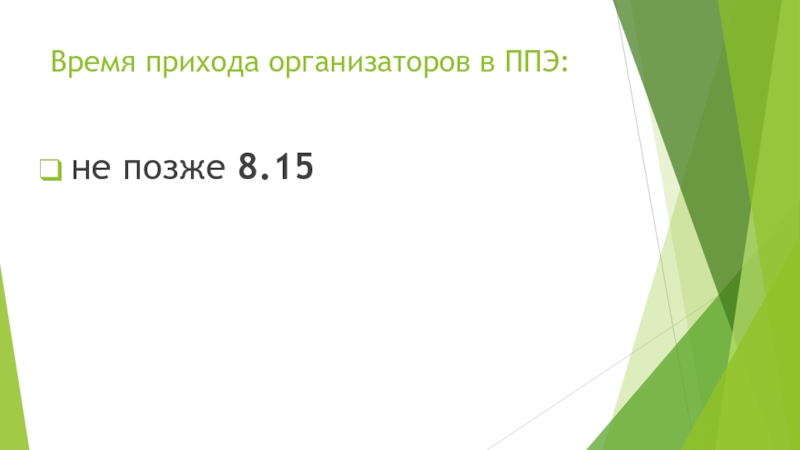 Время прихода организаторов в ППЭ:

не позже 8.15